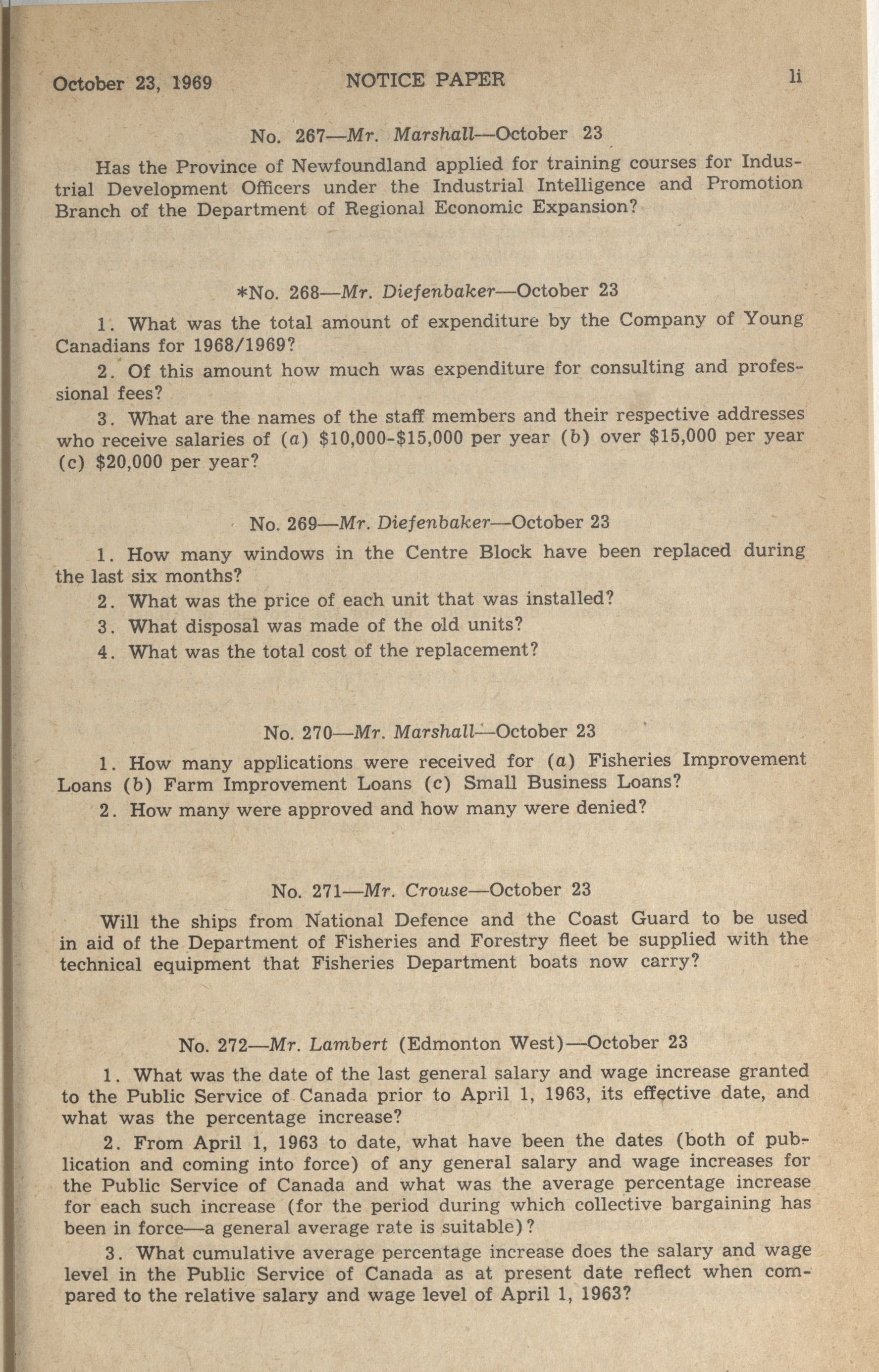 October 23, 1969 NOTICE PAPER li

No. 267—Mr. Marshall—October 23

Has the Province of Newfoundland applied for training courses for Industrial Development Officers under the Industrial Intelligence and Promotion Branch of the Department of Regional Economic Expansion?

*No. 268—Mr. Diefenbaker—October 23

1. What was the total amount of expenditure by the Company of Young Canadians for 1968/1969?

2. Of this amount how much was expenditure for consulting and professional fees?

3. What are the names of the staff members and their respective addresses who receive salaries of (a) \$10,000-\$15,000 per year (b) over \$15,000 per year (c) \$20,000 per year?

No. 269—Mr. Diefenbaker—October 23

1. How many windows in the Centre Block have been replaced during the last six months?

2. What was the price of each unit that was installed?

3. What disposal was made of the old units?

4. What was the total cost of the replacement?

No. 270—Mr. Marshall—October 23

1. How many applications were received for (a) Fisheries Improvement Loans (b) Farm Improvement Loans (c) Small Business Loans?

2. How many were approved and how many were denied?

No. 271—Mr. Crouse—October 23

Will the ships from National Defence and the Coast Guard to be used in aid of the Department of Fisheries and Forestry fleet be supplied with the technical equipment that Fisheries Department boats now carry?

No. 272—Mr. Lambert (Edmonton West)—October 23

1. What was the date of the last general salary and wage increase granted to the Public Service of Canada prior to April 1, 1963, its effective date, and what was the percentage increase?

2. From April 1, 1963 to date, what have been the dates (both of publication and coming into force) of any general salary and wage increases for the Public Service of Canada and what was the average percentage increase for each such increase (for the period during which collective bargaining has been in force—a general average rate is suitable)?

3. What cumulative average percentage increase does the salary and wage level in the Public Service of Canada as at present date reflect when compared to the relative salary and wage level of April 1, 1963?